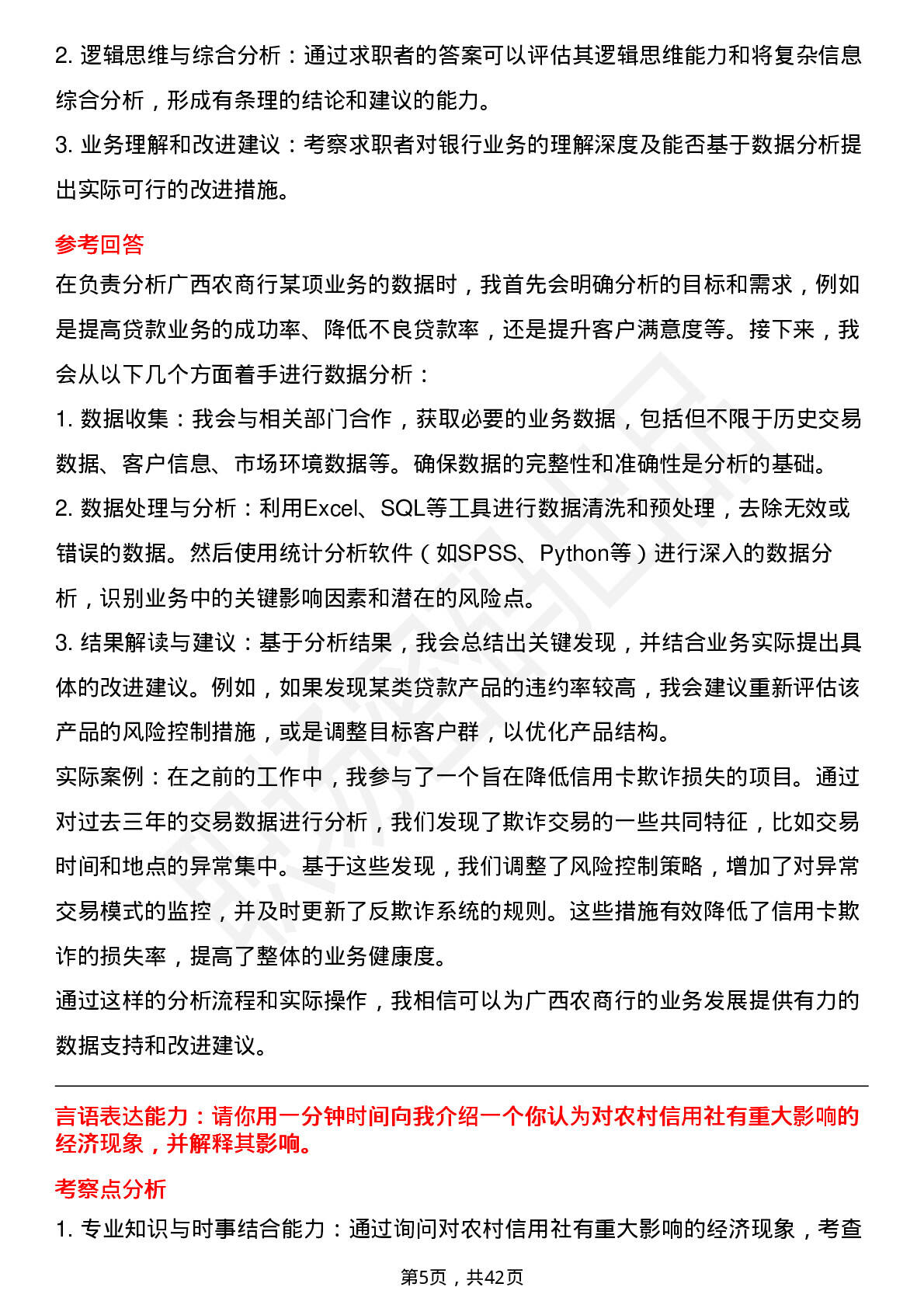 2. 逻辑思维与综合分析：通过求职者的答案可以评估其逻辑思维能力和将复杂信息综合分析，形成有条理的结论和建议的能力。
3. 业务理解和改进建议：考察求职者对银行业务的理解深度及能否基于数据分析提出实际可行的改进措施。

参考回答
在负责分析广西农商行某项业务的数据时，我首先会明确分析的目标和需求，例如是提高贷款业务的成功率、降低不良贷款率，还是提升客户满意度等。接下来，我会从以下几个方面着手进行数据分析：
1. 数据收集：我会与相关部门合作，获取必要的业务数据，包括但不限于历史交易数据、客户信息、市场环境数据等。确保数据的完整性和准确性是分析的基础。
2. 数据处理与分析：利用Excel、SQL等工具进行数据清洗和预处理，去除无效或错误的数据。然后使用统计分析软件（如SPSS、Python等）进行深入的数据分析，识别业务中的关键影响因素和潜在的风险点。
3. 结果解读与建议：基于分析结果，我会总结出关键发现，并结合业务实际提出具体的改进建议。例如，如果发现某类贷款产品的违约率较高，我会建议重新评估该产品的风险控制措施，或是调整目标客户群，以优化产品结构。
实际案例：在之前的工作中，我参与了一个旨在降低信用卡欺诈损失的项目。通过对过去三年的交易数据进行分析，我们发现了欺诈交易的一些共同特征，比如交易时间和地点的异常集中。基于这些发现，我们调整了风险控制策略，增加了对异常交易模式的监控，并及时更新了反欺诈系统的规则。这些措施有效降低了信用卡欺诈的损失率，提高了整体的业务健康度。
通过这样的分析流程和实际操作，我相信可以为广西农商行的业务发展提供有力的数据支持和改进建议。

言语表达能力：请你用一分钟时间向我介绍一个你认为对农村信用社有重大影响的经济现象，并解释其影响。

考察点分析
1. 专业知识与时事结合能力：通过询问对农村信用社有重大影响的经济现象，考查

第5页，共42页